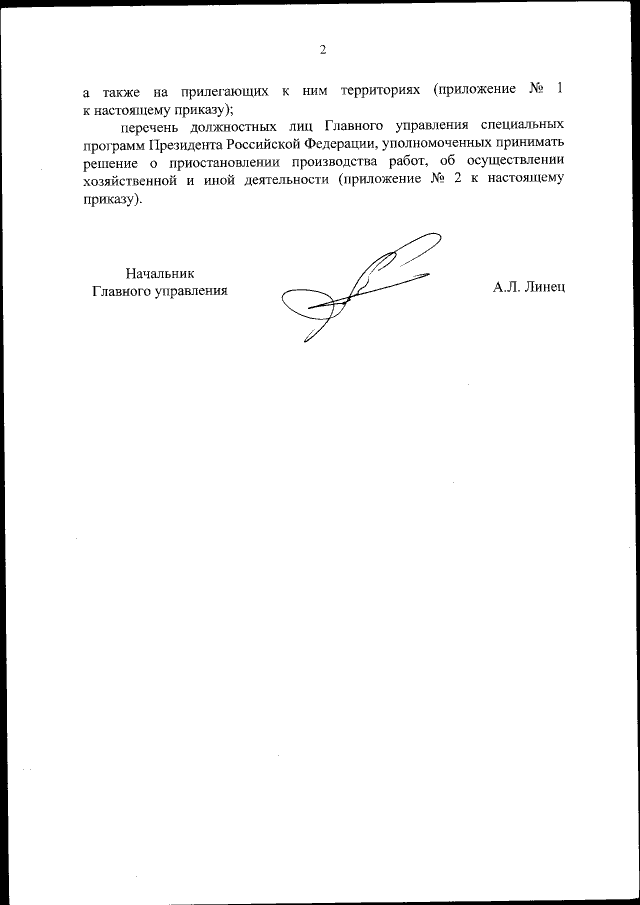 2

а также на прилегающих к ним территориях (приложение № 1 к настоящему приказу);

перечень должностных лиц Главного управления специальных программ Президента Российской Федерации, уполномоченных принимать решение о приостановлении производства работ, об осуществлении хозяйственной и иной деятельности (приложение № 2 к настоящему приказу).

Начальник
Главного управления

А.Л. Линец